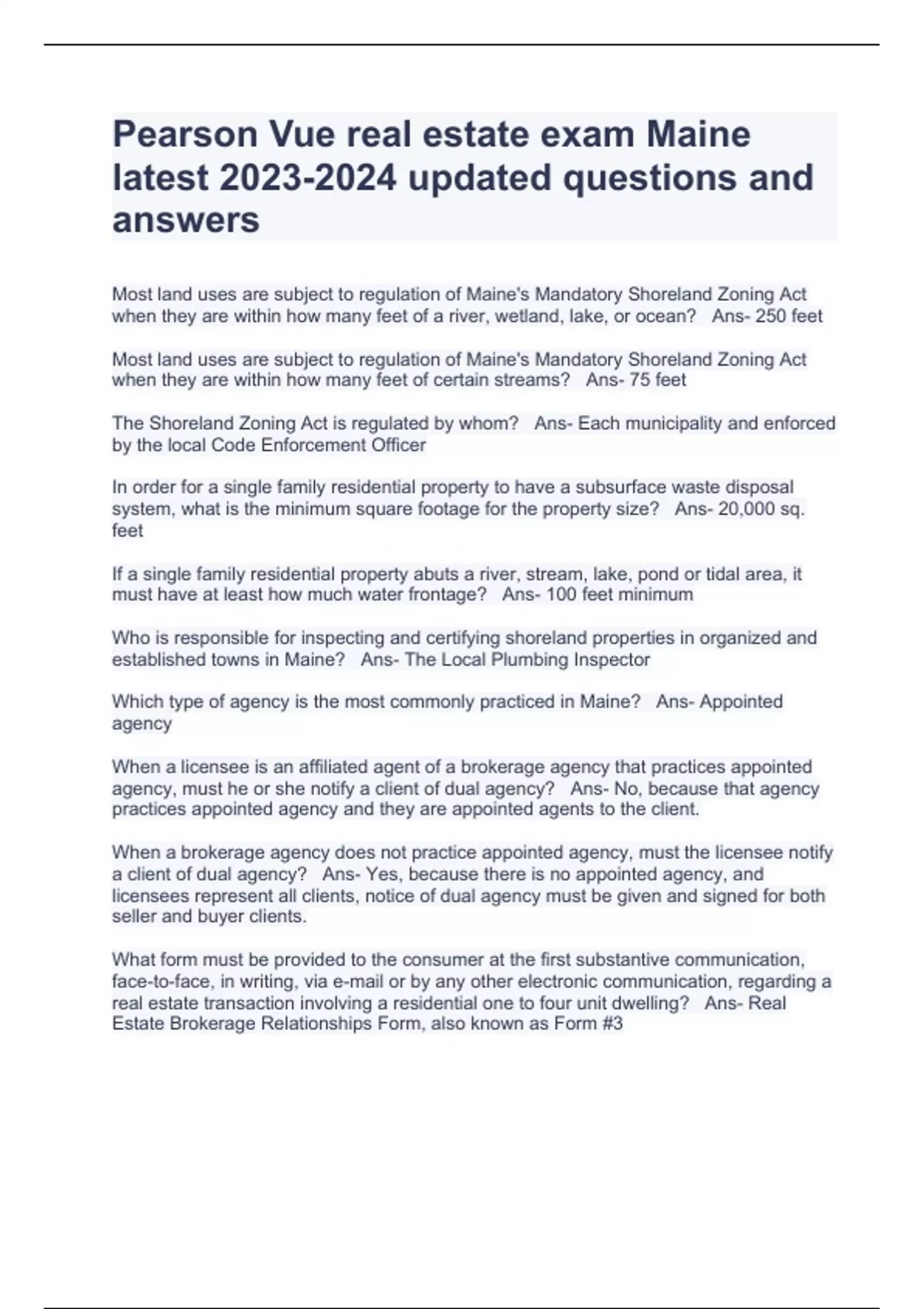 Pearson Vue real estate exam Maine latest 2023-2024 updated questions and answers

Most land uses are subject to regulation of Maine's Mandatory Shoreland Zoning Act when they are within how many feet of a river, wetland, lake, or ocean?   Ans- 250 feet

Most land uses are subject to regulation of Maine's Mandatory Shoreland Zoning Act when they are within how many feet of certain streams?   Ans- 75 feet

The Shoreland Zoning Act is regulated by whom?   Ans- Each municipality and enforced by the local Code Enforcement Officer

In order for a single family residential property to have a subsurface waste disposal system, what is the minimum square footage for the property size?   Ans- 20,000 sq. feet

If a single family residential property abuts a river, stream, lake, pond or tidal area, it must have at least how much water frontage?   Ans- 100 feet minimum

Who is responsible for inspecting and certifying shoreland properties in organized and established towns in Maine?   Ans- The Local Plumbing Inspector

Which type of agency is the most commonly practiced in Maine?   Ans- Appointed agency

When a licensee is an affiliated agent of a brokerage agency that practices appointed agency, must he or she notify a client of dual agency?   Ans- No, because that agency practices appointed agency and they are appointed agents to the client.

When a brokerage agency does not practice appointed agency, must the licensee notify a client of dual agency?   Ans- Yes, because there is no appointed agency, and licensees represent all clients, notice of dual agency must be given and signed for both seller and buyer clients.

What form must be provided to the consumer at the first substantive communication, face-to-face, in writing, via e-mail or by any other electronic communication, regarding a real estate transaction involving a residential one to four unit dwelling?   Ans- Real Estate Brokerage Relationships Form, also known as Form #3